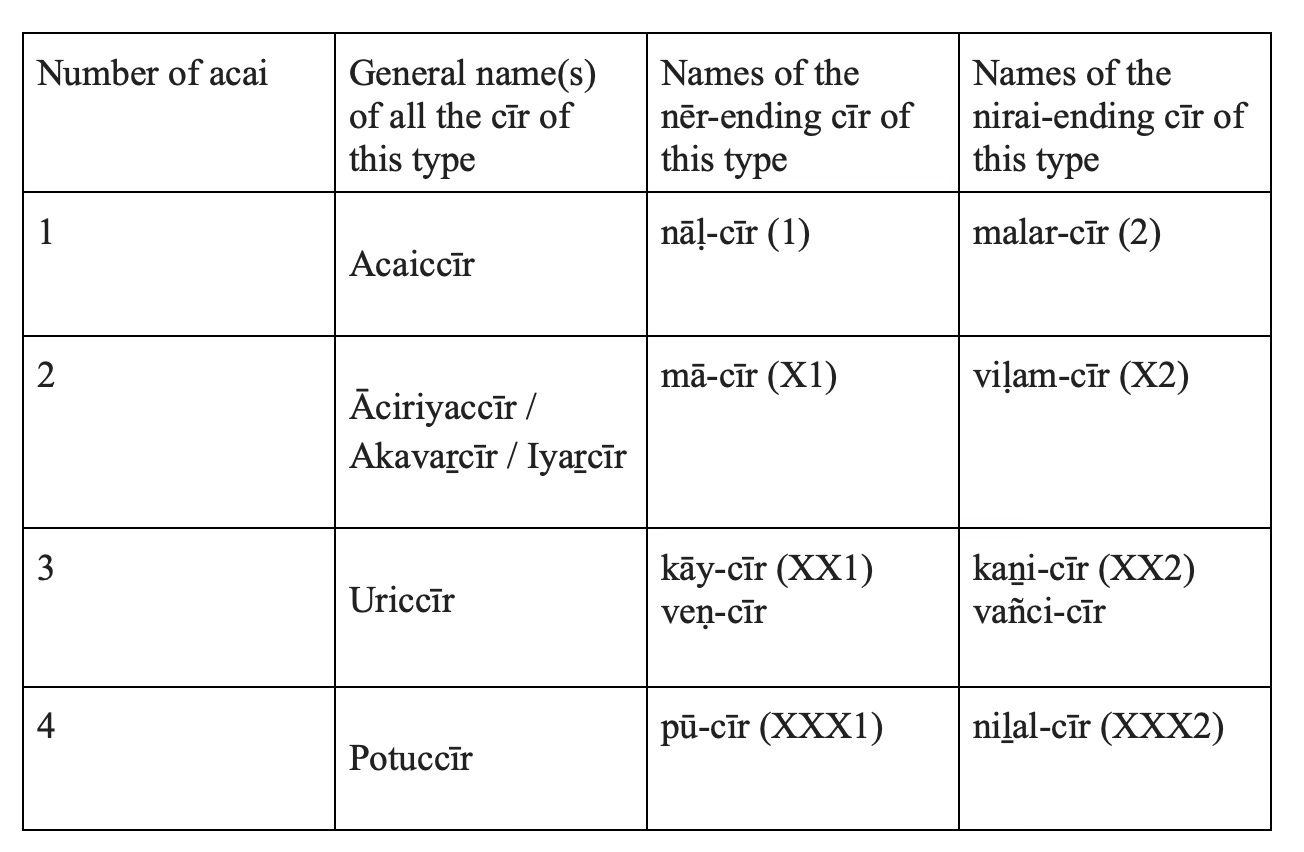 | Number of acai | General name(s) of all the cīr of this type | Names of the nēr-ending cīr of this type | Names of the nirai-ending cīr of this type |
|---|---|---|---|
| 1 | Acaiccīr | nāḷ-cīr (1) | malar-cīr (2) |
| 2 | Āciriyaccīr / Akavaṟcīr / Iyaṟcīr | mā-cīr (X1) | viḷam-cīr (X2) |
| 3 | Uriccīr | kāy-cīr (XX1) veṇ-cīr | kaṉi-cīr (XX2) vañci-cīr |
| 4 | Potuccīr | pū-cīr (XXX1) | niḻal-cīr (XXX2) |